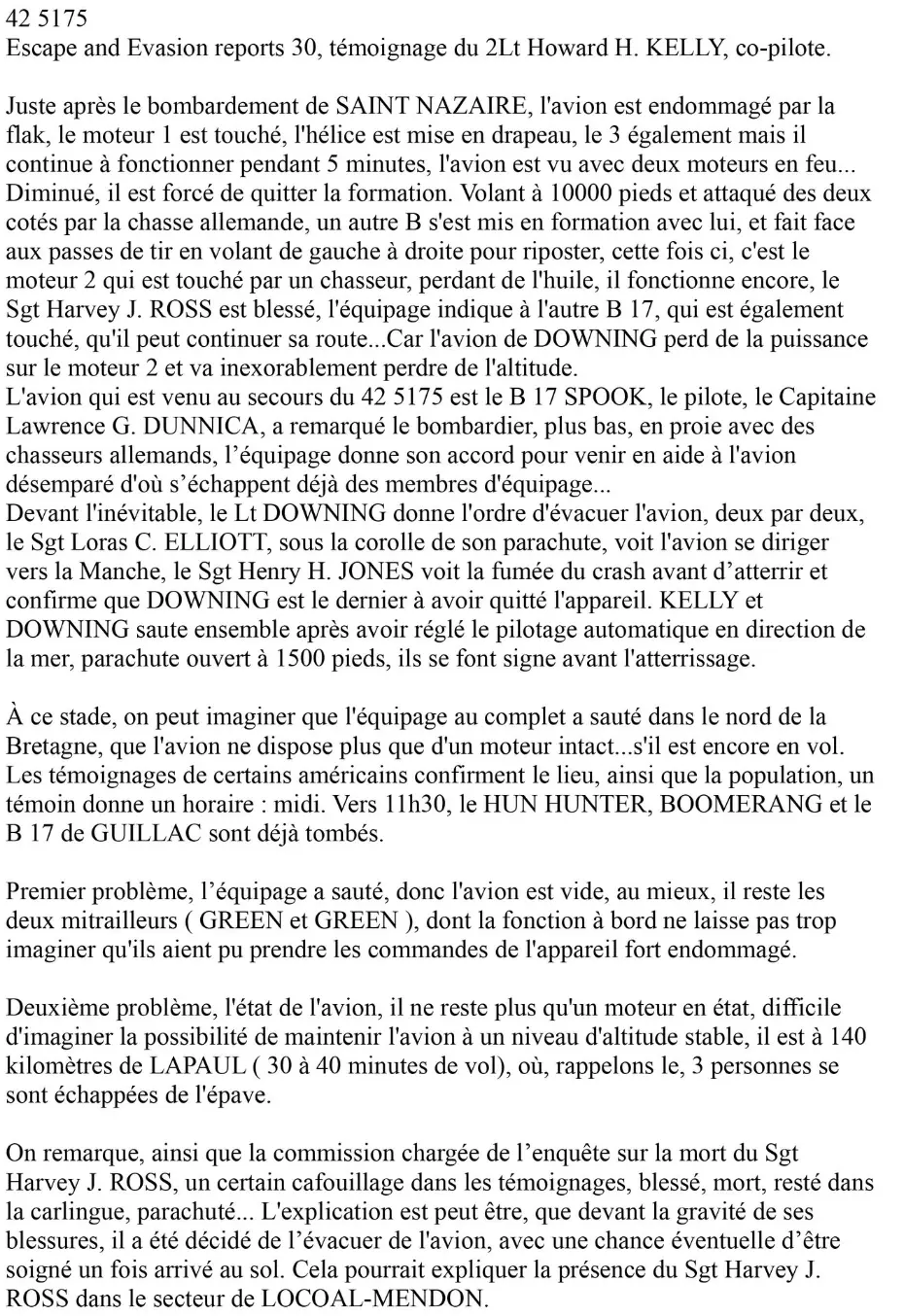 42 5175
Escape and Evasion reports 30, témoignage du 2Lt Howard H. KELLY, co-pilote.

Juste après le bombardement de SAINT NAZAIRE, l'avion est endommagé par la flak, le moteur 1 est touché, l'hélice est mise en drapeau, le 3 également mais il continue à fonctionner pendant 5 minutes, l'avion est vu avec deux moteurs en feu... Diminué, il est forcé de quitter la formation. Volant à 10000 pieds et attaqué des deux cotés par la chasse allemande, un autre B s'est mis en formation avec lui, et fait face aux passes de tir en volant de gauche à droite pour riposter, cette fois ci, c'est le moteur 2 qui est touché par un chasseur, perdant de l'huile, il fonctionne encore, le Sgt Harvey J. ROSS est blessé, l'équipage indique à l'autre B 17, qui est également touché, qu'il peut continuer sa route...Car l'avion de DOWNING perd de la puissance sur le moteur 2 et va inexorablement perdre de l'altitude.
L'avion qui est venu au secours du 42 5175 est le B 17 SPOOK, le pilote, le Capitaine Lawrence G. DUNNICA, a remarqué le bombardier, plus bas, en proie avec des chasseurs allemands, l’équipage donne son accord pour venir en aide à l'avion désemparé d'où s’échappent déjà des membres d'équipage...
Devant l'inévitable, le Lt DOWNING donne l'ordre d'évacuer l'avion, deux par deux, le Sgt Loras C. ELLIOTT, sous la corolle de son parachute, voit l'avion se diriger vers la Manche, le Sgt Henry H. JONES voit la fumée du crash avant d’atterrir et confirme que DOWNING est le dernier à avoir quitté l'appareil. KELLY et DOWNING saute ensemble après avoir réglé le pilotage automatique en direction de la mer, parachute ouvert à 1500 pieds, ils se font signe avant l'atterrissage.

À ce stade, on peut imaginer que l'équipage au complet a sauté dans le nord de la Bretagne, que l'avion ne dispose plus que d'un moteur intact...s'il est encore en vol. Les témoignages de certains américains confirment le lieu, ainsi que la population, un témoin donne un horaire : midi. Vers 11h30, le HUN HUNTER, BOOMERANG et le B 17 de GUILLAC sont déjà tombés.

Premier problème, l’équipage a sauté, donc l'avion est vide, au mieux, il reste les deux mitrailleurs ( GREEN et GREEN ), dont la fonction à bord ne laisse pas trop imaginer qu'ils aient pu prendre les commandes de l'appareil fort endommagé.

Deuxième problème, l'état de l'avion, il ne reste plus qu'un moteur en état, difficile d'imaginer la possibilité de maintenir l'avion à un niveau d'altitude stable, il est à 140 kilomètres de LAPAUL ( 30 à 40 minutes de vol), où, rappelons le, 3 personnes se sont échappées de l'épave.

On remarque, ainsi que la commission chargée de l’enquête sur la mort du Sgt Harvey J. ROSS, un certain cafouillage dans les témoignages, blessé, mort, resté dans la carlingue, parachuté... L'explication est peut être, que devant la gravité de ses blessures, il a été décidé de l’évacuer de l'avion, avec une chance éventuelle d’être soigné un fois arrivé au sol. Cela pourrait expliquer la présence du Sgt Harvey J. ROSS dans le secteur de LOCOAL-MENDON.